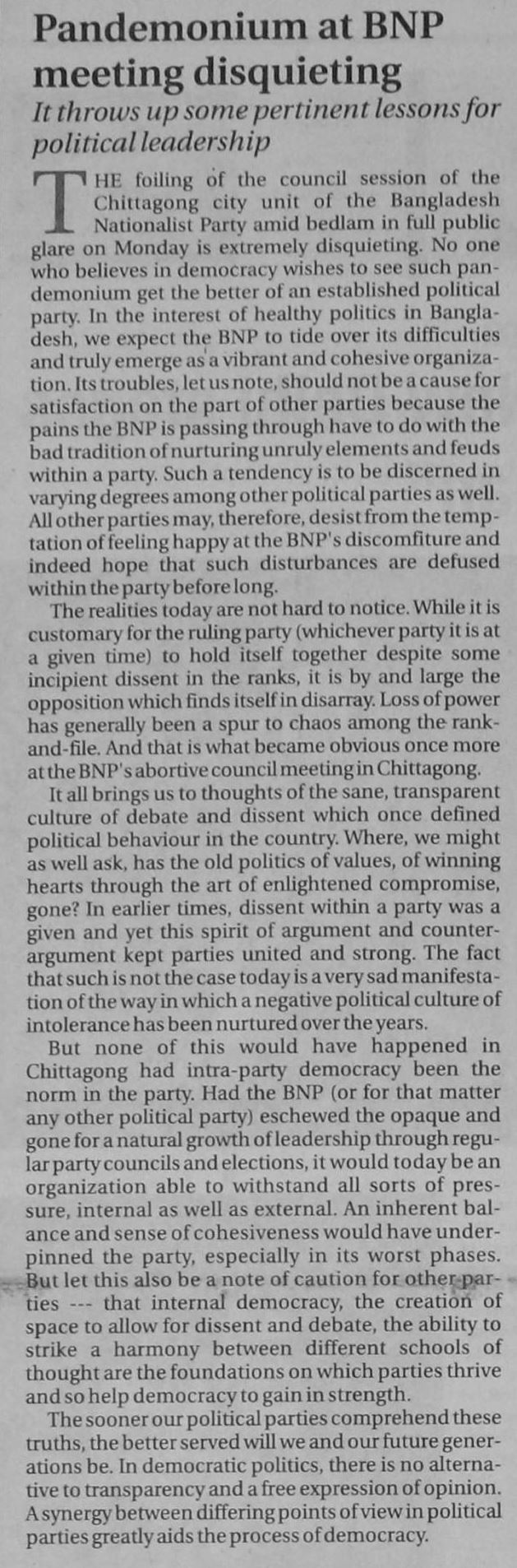 Pandemonium at BNP meeting disquieting

It throws up some pertinent lessons for political leadership

THE foiling of the council session of the Chittagong city unit of the Bangladesh Nationalist Party amid bedlam in full public glare on Monday is extremely disquieting. No one who believes in democracy wishes to see such pandemonium get the better of an established political party. In the interest of healthy politics in Bangladesh, we expect the BNP to tide over its difficulties and truly emerge as a vibrant and cohesive organization. Its troubles, let us note, should not be a cause for satisfaction on the part of other parties because the pains the BNP is passing through have to do with the bad tradition of nurturing unruly elements and feuds within a party. Such a tendency is to be discerned in varying degrees among other political parties as well. All other parties may, therefore, desist from the temptation of feeling happy at the BNP's discomfiture and indeed hope that such disturbances are defused within the party before long.

The realities today are not hard to notice. While it is customary for the ruling party (whichever party it is at a given time) to hold itself together despite some incipient dissent in the ranks, it is by and large the opposition which finds itself in disarray. Loss of power has generally been a spur to chaos among the rank-and-file. And that is what became obvious once more at the BNP's abortive council meeting in Chittagong.

It all brings us to thoughts of the sane, transparent culture of debate and dissent which once defined political behaviour in the country. Where, we might as well ask, has the old politics of values, of winning hearts through the art of enlightened compromise, gone? In earlier times, dissent within a party was a given and yet this spirit of argument and counter-argument kept parties united and strong. The fact that such is not the case today is a very sad manifestation of the way in which a negative political culture of intolerance has been nurtured over the years.

But none of this would have happened in Chittagong had intra-party democracy been the norm in the party. Had the BNP (or for that matter any other political party) eschewed the opaque and gone for a natural growth of leadership through regular party councils and elections, it would today be an organization able to withstand all sorts of pressure, internal as well as external. An inherent balance and sense of cohesiveness would have underpinned the party, especially in its worst phases. But let this also be a note of caution for other parties --- that internal democracy, the creation of space to allow for dissent and debate, the ability to strike a harmony between different schools of thought are the foundations on which parties thrive and so help democracy to gain in strength.

The sooner our political parties comprehend these truths, the better served will we and our future generations be. In democratic politics, there is no alternative to transparency and a free expression of opinion. A synergy between differing points of view in political parties greatly aids the process of democracy.